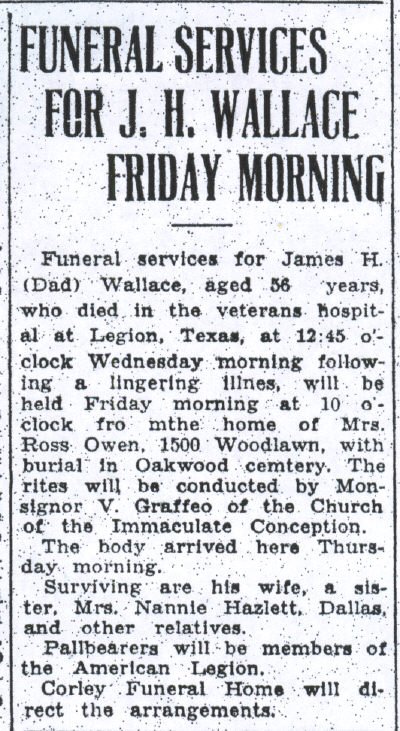 FUNERAL SERVICES FOR J. H. WALLACE FRIDAY MORNING

Funeral services for James H. (Dad) Wallace, aged 56 years, who died in the veterans hospital at Legion, Texas, at 12:45 o'clock Wednesday morning following a lingering illnes, will be held Friday morning at 10 o'clock fro mthe home of Mrs. Ross Owen, 1500 Woodlawn, with burial in Oakwood cemtery. The rites will be conducted by Monsignor V. Graffeo of the Church of the Immaculate Conception.

The body arrived here Thursday morning.

Surviving are his wife, a sister, Mrs. Nannie Hazlett, Dallas, and other relatives.

Pallbearers will be members of the American Legion.

Corley Funeral Home will direct the arrangements.